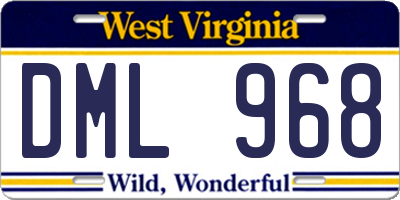 West Virginia

DML 968

Wild, Wonderful